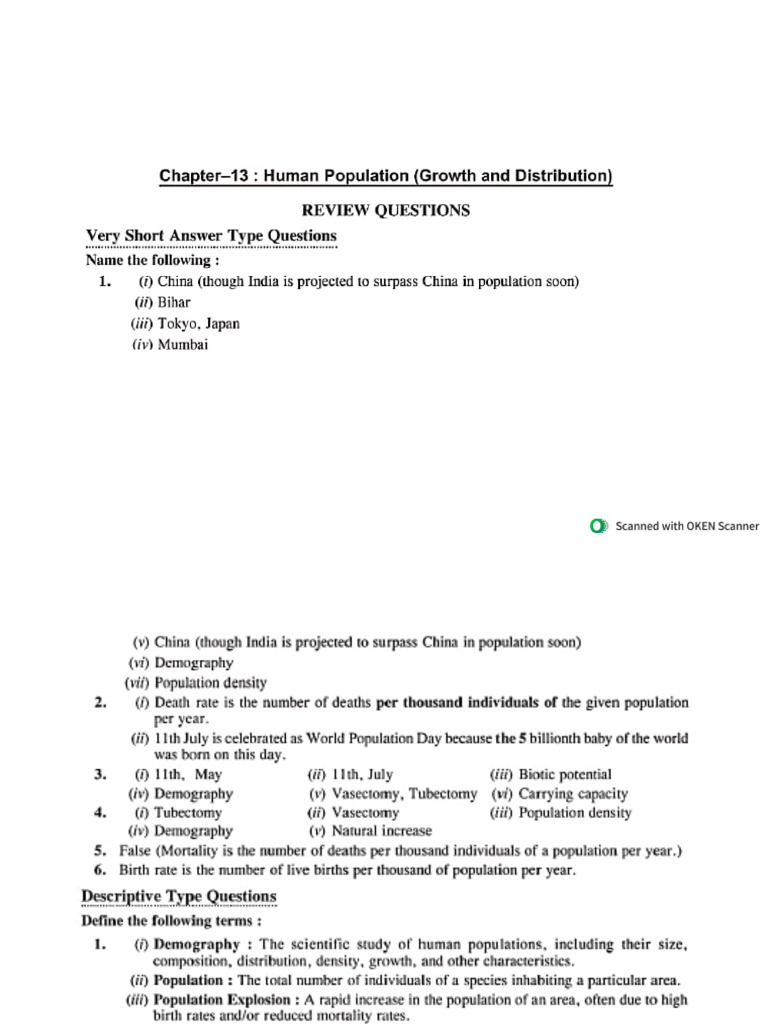 Chapter–13 : Human Population (Growth and Distribution)

REVIEW QUESTIONS

Very Short Answer Type Questions

Name the following :

1. (i) China (though India is projected to surpass China in population soon)
(ii) Bihar
(iii) Tokyo, Japan
(iv) Mumbai

Scanned with OKEN Scanner

(v) China (though India is projected to surpass China in population soon)
(vi) Demography
(vii) Population density

2. (i) Death rate is the number of deaths per thousand individuals of the given population per year.
(ii) 11th July is celebrated as World Population Day because the 5 billionth baby of the world was born on this day.

3. (i) 11th, May (ii) 11th, July (iii) Biotic potential
(iv) Demography (v) Vasectomy, Tubectomy (vi) Carrying capacity

4. (i) Tubectomy (ii) Vasectomy (iii) Population density
(iv) Demography (v) Natural increase

5. False (Mortality is the number of deaths per thousand individuals of a population per year.)

6. Birth rate is the number of live births per thousand of population per year.

Descriptive Type Questions

Define the following terms :

1. (i) Demography : The scientific study of human populations, including their size, composition, distribution, density, growth, and other characteristics.
(ii) Population : The total number of individuals of a species inhabiting a particular area.
(iii) Population Explosion : A rapid increase in the population of an area, often due to high birth rates and/or reduced mortality rates.